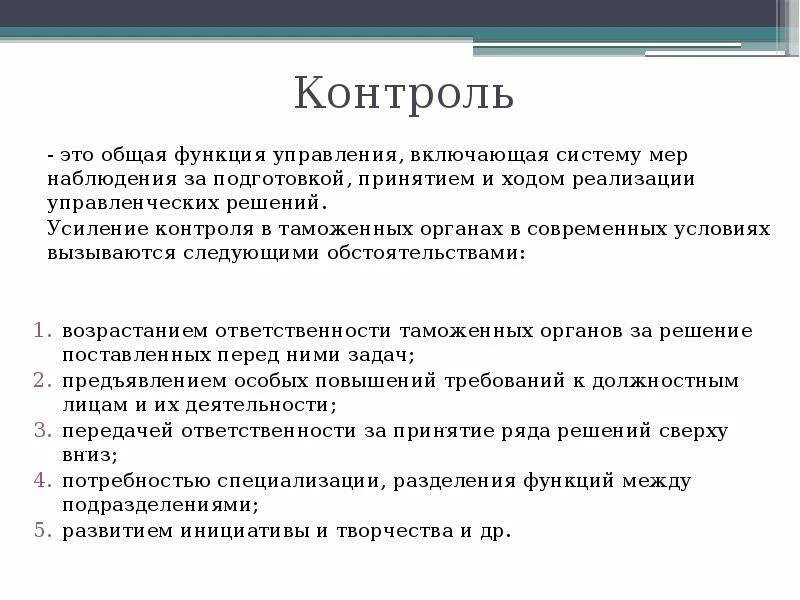 Контроль

- это общая функция управления, включающая систему мер наблюдения за подготовкой, принятием и ходом реализации управленческих решений.
Усиление контроля в таможенных органах в современных условиях вызываются следующими обстоятельствами:

1. возрастанием ответственности таможенных органов за решение поставленных перед ними задач;
2. предъявлением особых повышений требований к должностным лицам и их деятельности;
3. передачей ответственности за принятие ряда решений сверху вниз;
4. потребностью специализации, разделения функций между подразделениями;
5. развитием инициативы и творчества и др.